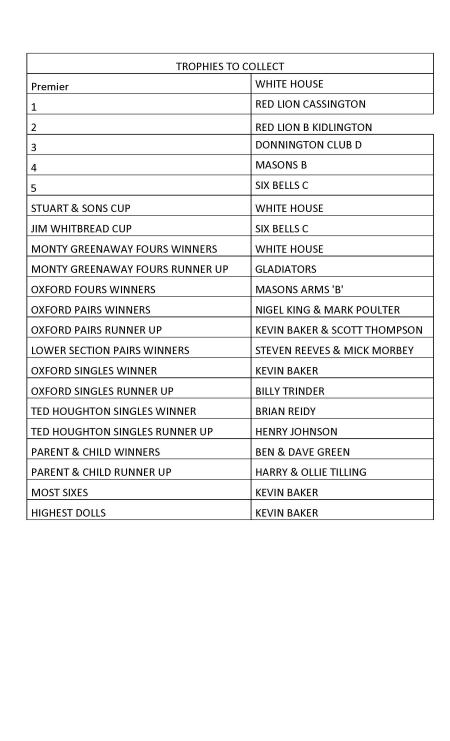 | TROPHIES TO COLLECT | |
|---|---|
| Premier | WHITE HOUSE |
| 1 | RED LION CASSINGTON |
| 2 | RED LION B KIDLINGTON |
| 3 | DONNINGTON CLUB D |
| 4 | MASONS B |
| 5 | SIX BELLS C |
| STUART & SONS CUP | WHITE HOUSE |
| JIM WHITBREAD CUP | SIX BELLS C |
| MONTY GREENAWAY FOURS WINNERS | WHITE HOUSE |
| MONTY GREENAWAY FOURS RUNNER UP | GLADIATORS |
| OXFORD FOURS WINNERS | MASONS ARMS 'B' |
| OXFORD PAIRS WINNERS | NIGEL KING & MARK POULTER |
| OXFORD PAIRS RUNNER UP | KEVIN BAKER & SCOTT THOMPSON |
| LOWER SECTION PAIRS WINNERS | STEVEN REEVES & MICK MORBEY |
| OXFORD SINGLES WINNER | KEVIN BAKER |
| OXFORD SINGLES RUNNER UP | BILLY TRINDER |
| TED HOUGHTON SINGLES WINNER | BRIAN REIDY |
| TED HOUGHTON SINGLES RUNNER UP | HENRY JOHNSON |
| PARENT & CHILD WINNERS | BEN & DAVE GREEN |
| PARENT & CHILD RUNNER UP | HARRY & OLLIE TILLING |
| MOST SIXES | KEVIN BAKER |
| HIGHEST DOLLS | KEVIN BAKER |